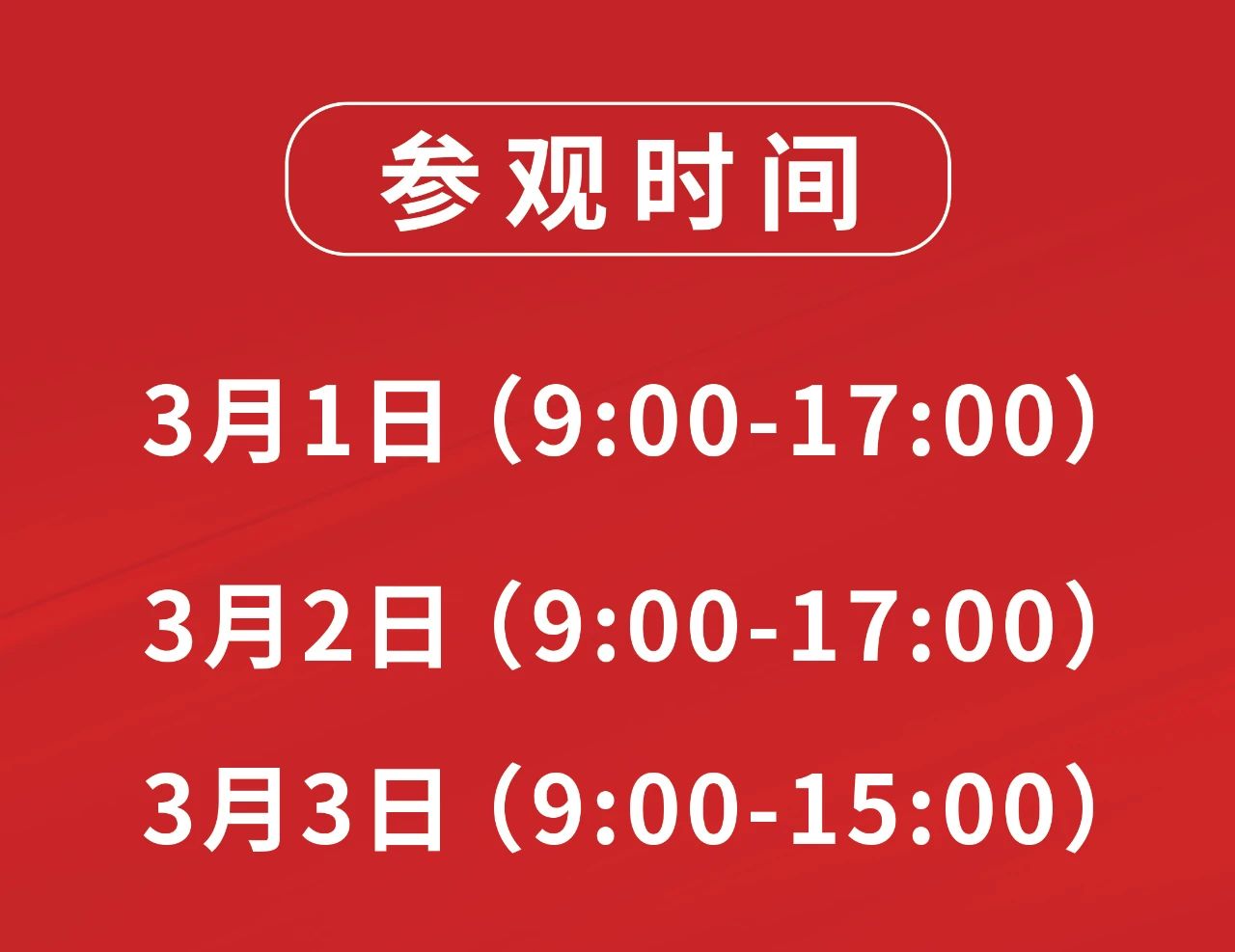 参观时间

3月1日（9:00-17:00）

3月2日（9:00-17:00）

3月3日（9:00-15:00）